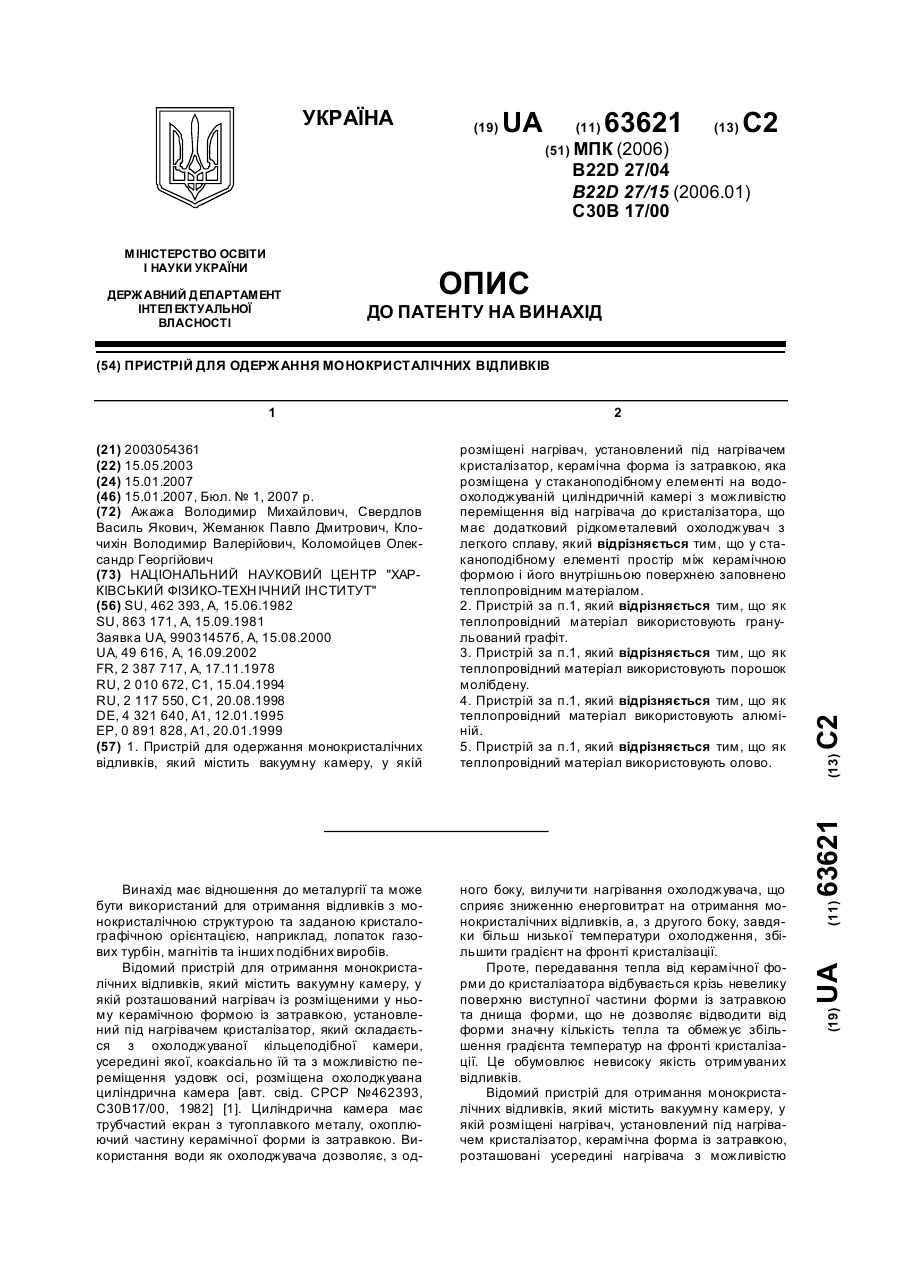 УКРАЇНА

(19) UA (11) 63621 (13) C2

(51) МПК (2006)
B22D 27/04
B22D 27/15 (2006.01)
C30B 17/00

МІНІСТЕРСТВО ОСВІТИ І НАУКИ УКРАЇНИ

ДЕРЖАВНИЙ ДЕПАРТАМЕНТ ІНТЕЛЕКТУАЛЬНОЇ ВЛАСНОСТІ

ОПИС
ДО ПАТЕНТУ НА ВИНАХІД

(54) ПРИСТРІЙ ДЛЯ ОДЕРЖАННЯ МОНОКРИСТАЛІЧНИХ ВІДЛИВКІВ

1

(21) 2003054361
(22) 15.05.2003
(24) 15.01.2007
(46) 15.01.2007, Бюл. № 1, 2007 р.
(72) Ажажа Володимир Михайлович, Свердлов Василь Якович, Жеманюк Павло Дмитрович, Клочихін Володимир Валерійович, Коломойцев Олександр Георгійович
(73) НАЦІОНАЛЬНИЙ НАУКОВИЙ ЦЕНТР "ХАРКІВСЬКИЙ ФІЗИКО-ТЕХНІЧНИЙ ІНСТИТУТ"
(56) SU, 462 393, A, 15.06.1982
SU, 863 171, A, 15.09.1981
Заявка UA, 990314576, A, 15.08.2000
UA, 49 616, A, 16.09.2002
FR, 2 387 717, A, 17.11.1978
RU, 2 010 672, C1, 15.04.1994
RU, 2 117 550, C1, 20.08.1998
DE, 4 321 640, A1, 12.01.1995
EP, 0 891 828, A1, 20.01.1999
(57) 1. Пристрій для одержання монокристалічних відливків, який містить вакуумну камеру, у якій

2

розміщені нагрівач, установлений під нагрівачем кристалізатор, керамічна форма із затравкою, яка розміщена у стаканоподібному елементі на водоохолоджуваній циліндричній камері з можливістю переміщення від нагрівача до кристалізатора, що має додатковий рідкометалевий охолоджувач з легкого сплаву, який відрізняється тим, що у стаканоподібному елементі простір між керамічною формою і його внутрішньою поверхнею заповнено теплопровідним матеріалом.
2. Пристрій за п.1, який відрізняється тим, що як теплопровідний матеріал використовують гранульований графіт.
3. Пристрій за п.1, який відрізняється тим, що як теплопровідний матеріал використовують порошок молібдену.
4. Пристрій за п.1, який відрізняється тим, що як теплопровідний матеріал використовують алюміній.
5. Пристрій за п.1, який відрізняється тим, що як теплопровідний матеріал використовують олово.

(19) UA (11) 63621 (13) C2

Винахід має відношення до металургії та може бути використаний для отримання відливків з монокристалічною структурою та заданою кристалографічною орієнтацією, наприклад, лопаток газових турбін, магнітів та інших подібних виробів.
Відомий пристрій для отримання монокристалічних відливків, який містить вакуумну камеру, у якій розташований нагрівач із розміщеними у ньому керамічною формою із затравкою, установлений під нагрівачем кристалізатор, який складається з охолоджуваної кільцеподібної камери, усередині якої, коаксіально їй та з можливістю переміщення уздовж осі, розміщена охолоджувана циліндрична камера [авт. свід. СРСР №462393, С30В17/00, 1982] [1]. Циліндрична камера має трубчастий екран з тугоплавкого металу, охоплюючий частину керамічної форми із затравкою. Використання води як охолоджувача дозволяє, з одного боку, вилучити нагрівання охолоджувача, що сприяє зниженню енерговитрат на отримання монокристалічних відливків, а, з другого боку, завдяки більш низької температури охолодження, збільшити градієнт на фронті кристалізації.
Проте, передавання тепла від керамічної форми до кристалізатора відбувається крізь невелику поверхню виступної частини форми із затравкою та днища форми, що не дозволяє відводити від форми значну кількість тепла та обмежує збільшення градієнта температур на фронті кристалізації. Це обумовлює невисоку якість отримуваних відливків.
Відомий пристрій для отримання монокристалічних відливків, який містить вакуумну камеру, у якій розміщені нагрівач, установлений під нагрівачем кристалізатор, керамічна форма із затравкою, розташовані усередині нагрівача з можливістю